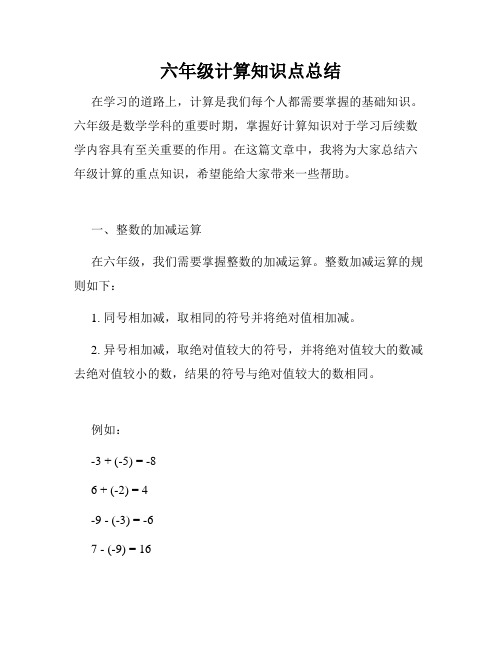 六年级计算知识点总结

在学习的道路上，计算是我们每个人都需要掌握的基础知识。六年级是数学学科的重要时期，掌握好计算知识对于学习后续数学内容具有至关重要的作用。在这篇文章中，我将为大家总结六年级计算的重点知识，希望能给大家带来一些帮助。

一、整数的加减运算

在六年级，我们需要掌握整数的加减运算。整数加减运算的规则如下：

1. 同号相加减，取相同的符号并将绝对值相加减。

2. 异号相加减，取绝对值较大的符号，并将绝对值较大的数减去绝对值较小的数，结果的符号与绝对值较大的数相同。

例如：

$-3 + (-5) = -8$

$6 + (-2) = 4$

$-9 - (-3) = -6$

$7 - (-9) = 16$